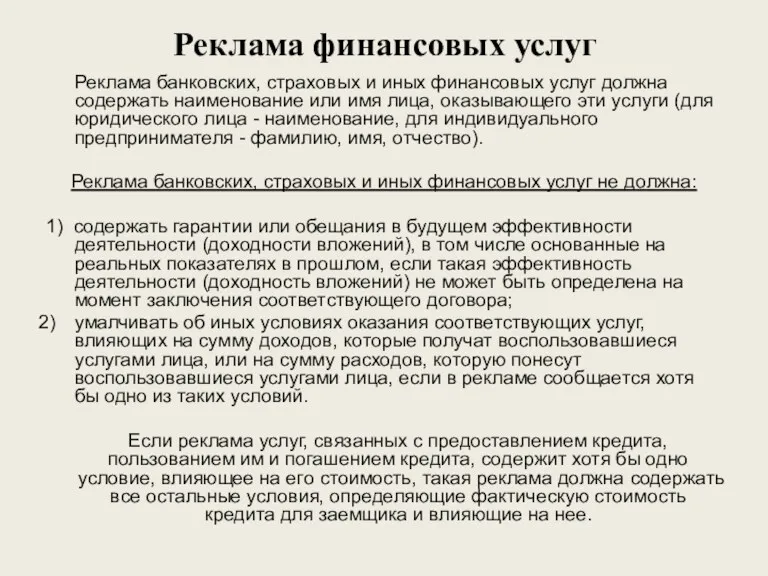 Реклама финансовых услуг

Реклама банковских, страховых и иных финансовых услуг должна содержать наименование или имя лица, оказывающего эти услуги (для юридического лица - наименование, для индивидуального предпринимателя - фамилию, имя, отчество).

Реклама банковских, страховых и иных финансовых услуг не должна:

1) содержать гарантии или обещания в будущем эффективности деятельности (доходности вложений), в том числе основанные на реальных показателях в прошлом, если такая эффективность деятельности (доходность вложений) не может быть определена на момент заключения соответствующего договора;

2) умалчивать об иных условиях оказания соответствующих услуг, влияющих на сумму доходов, которые получат воспользовавшиеся услугами лица, или на сумму расходов, которую понесут воспользовавшиеся услугами лица, если в рекламе сообщается хотя бы одно из таких условий.

Если реклама услуг, связанных с предоставлением кредита, пользованием им и погашением кредита, содержит хотя бы одно условие, влияющее на его стоимость, такая реклама должна содержать все остальные условия, определяющие фактическую стоимость кредита для заемщика и влияющие на нее.